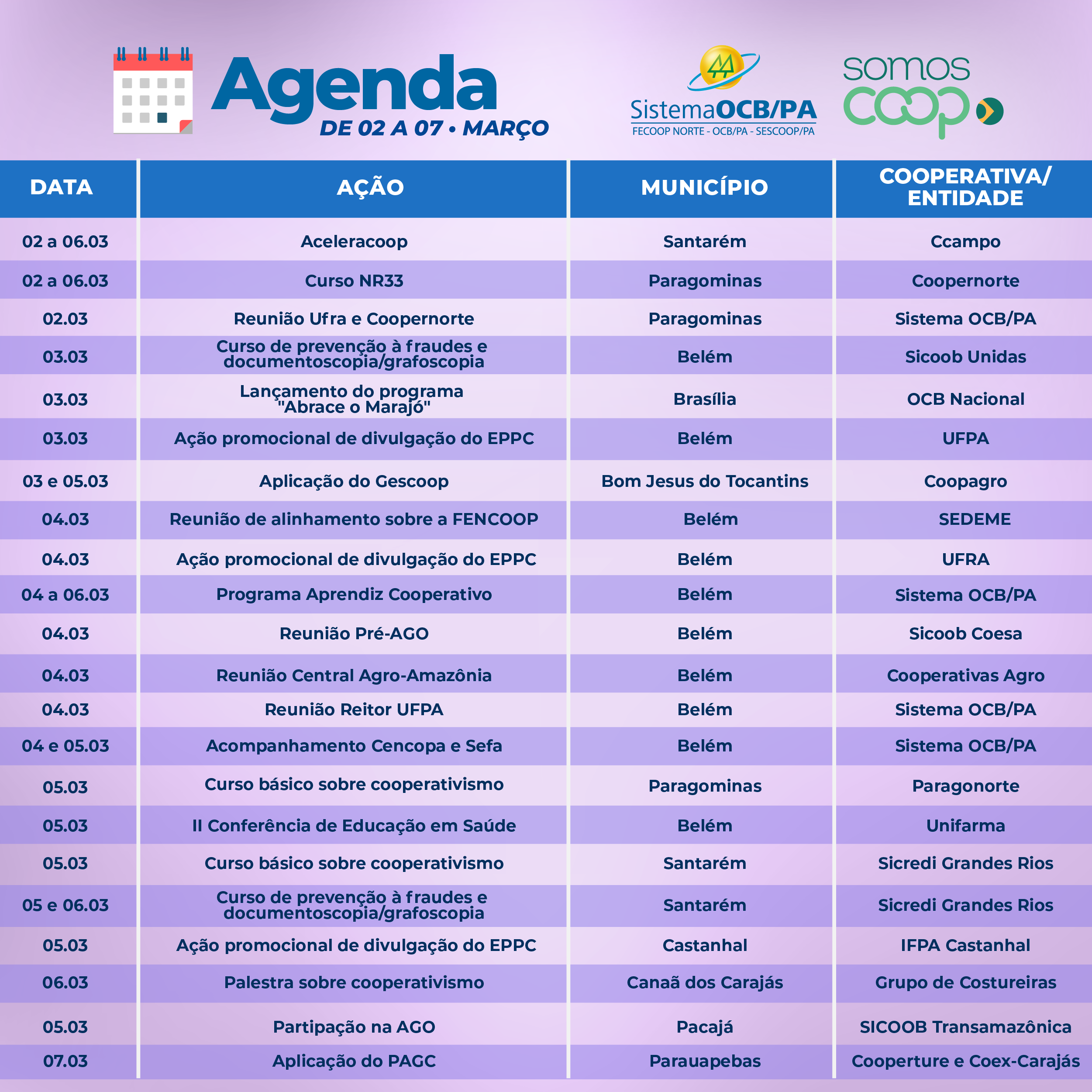 Agenda
DE 02 A 07 • MARÇO

SistemaOCB/PA
FECOOP NORTE - OCB/PA - SESCOOP/PA

somos coop

| DATA | AÇÃO | MUNICÍPIO | COOPERATIVA/ ENTIDADE |
|---|---|---|---|
| 02 a 06.03 | Aceleracoop | Santarém | Ccampo |
| 02 a 06.03 | Curso NR33 | Paragominas | Coopernorte |
| 02.03 | Reunião Ufra e Coopernorte | Paragominas | Sistema OCB/PA |
| 03.03 | Curso de prevenção à fraudes e documentoscopia/grafoscopia | Belém | Sicoob Unidas |
| 03.03 | Lançamento do programa "Abrace o Marajó" | Brasília | OCB Nacional |
| 03.03 | Ação promocional de divulgação do EPPC | Belém | UFPA |
| 03 e 05.03 | Aplicação do Gescoop | Bom Jesus do Tocantins | Coopagro |
| 04.03 | Reunião de alinhamento sobre a FENCOOP | Belém | SEDEME |
| 04.03 | Ação promocional de divulgação do EPPC | Belém | UFRA |
| 04 a 06.03 | Programa Aprendiz Cooperativo | Belém | Sistema OCB/PA |
| 04.03 | Reunião Pré-AGO | Belém | Sicoob Coesa |
| 04.03 | Reunião Central Agro-Amazônia | Belém | Cooperativas Agro |
| 04.03 | Reunião Reitor UFPA | Belém | Sistema OCB/PA |
| 04 e 05.03 | Acompanhamento Cencopa e Sefa | Belém | Sistema OCB/PA |
| 05.03 | Curso básico sobre cooperativismo | Paragominas | Paragonorte |
| 05.03 | II Conferência de Educação em Saúde | Belém | Unifarma |
| 05.03 | Curso básico sobre cooperativismo | Santarém | Sicredi Grandes Rios |
| 05 e 06.03 | Curso de prevenção à fraudes e documentoscopia/grafoscopia | Santarém | Sicredi Grandes Rios |
| 05.03 | Ação promocional de divulgação do EPPC | Castanhal | IFPA Castanhal |
| 06.03 | Palestra sobre cooperativismo | Canaã dos Carajás | Grupo de Costureiras |
| 05.03 | Partipação na AGO | Pacajá | SICOOB Transamazônica |
| 07.03 | Aplicação do PAGC | Parauapebas | Cooperture e Coex-Carajás |